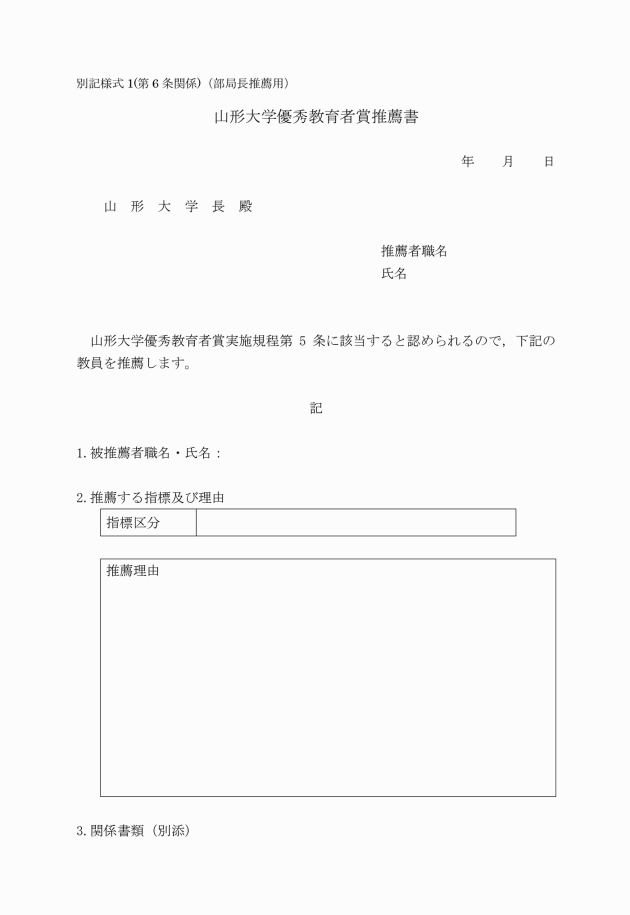 別記様式 1(第 6 条関係)（部局長推薦用）

山形大学優秀教育者賞推薦書

年　月　日

山 形 大 学 長 殿

推薦者職名
氏名

山形大学優秀教育者賞実施規程第 5 条に該当すると認められるので，下記の教員を推薦します。

記

1. 被推薦者職名・氏名：

2. 推薦する指標及び理由

| 指標区分 | |
|---|---|

推薦理由

3. 関係書類（別添）